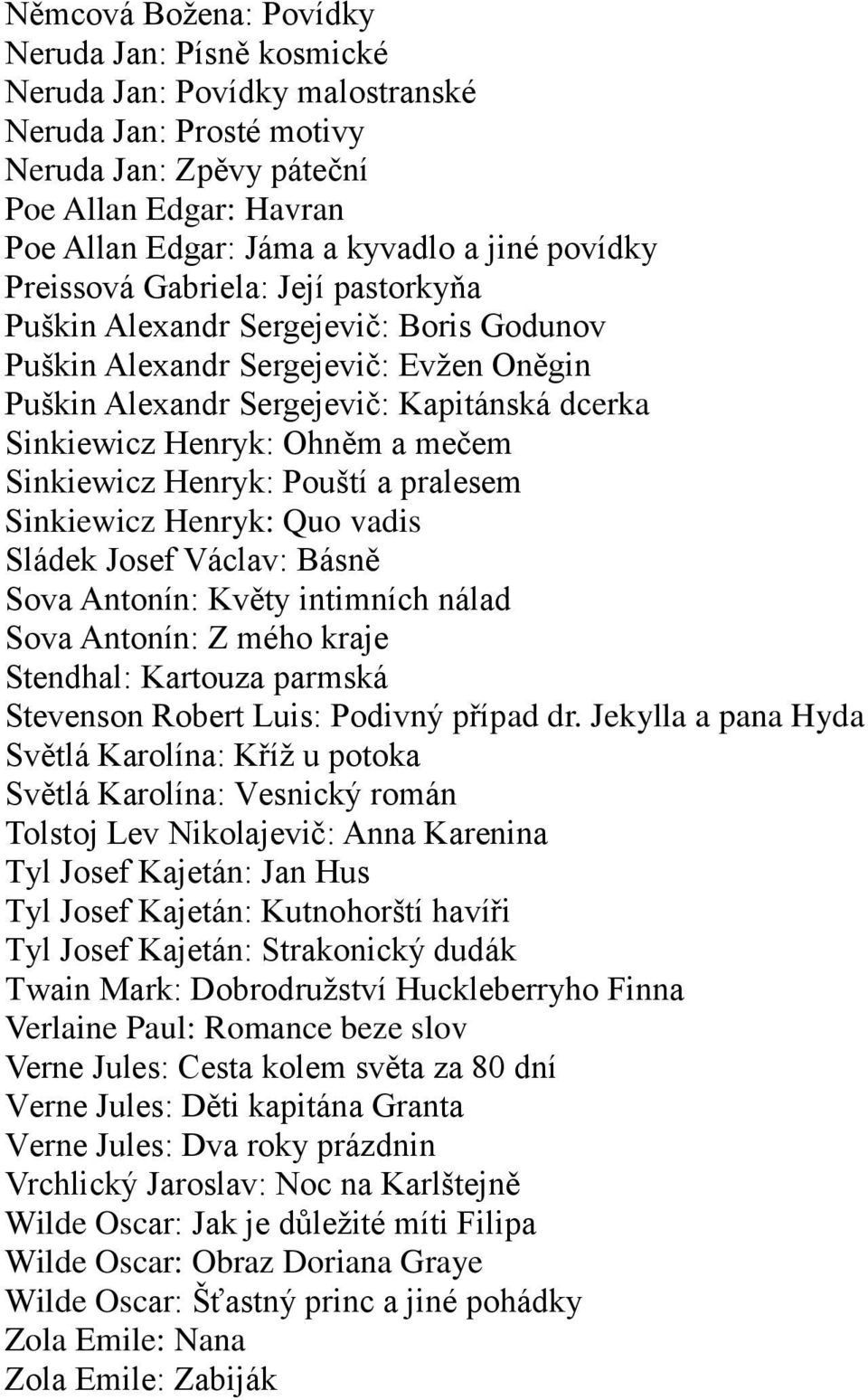 Němcová Božena: Povídky
Neruda Jan: Písně kosmické
Neruda Jan: Povídky malostranské
Neruda Jan: Prosté motivy
Neruda Jan: Zpěvy páteční
Poe Allan Edgar: Havran
Poe Allan Edgar: Jáma a kyvadlo a jiné povídky
Preissová Gabriela: Její pastorkyňa
Puškin Alexandr Sergejevič: Boris Godunov
Puškin Alexandr Sergejevič: Evžen Oněgin
Puškin Alexandr Sergejevič: Kapitánská dcerka
Sinkiewicz Henryk: Ohněm a mečem
Sinkiewicz Henryk: Pouští a pralesem
Sinkiewicz Henryk: Quo vadis
Sládek Josef Václav: Básně
Sova Antonín: Květy intimních nálad
Sova Antonín: Z mého kraje
Stendhal: Kartouza parmská
Stevenson Robert Luis: Podivný případ dr. Jekylla a pana Hyda
Světlá Karolína: Kříž u potoka
Světlá Karolína: Vesnický román
Tolstoj Lev Nikolajevič: Anna Karenina
Tyl Josef Kajetán: Jan Hus
Tyl Josef Kajetán: Kutnohorští havíři
Tyl Josef Kajetán: Strakonický dudák
Twain Mark: Dobrodružství Huckleberryho Finna
Verlaine Paul: Romance beze slov
Verne Jules: Cesta kolem světa za 80 dní
Verne Jules: Děti kapitána Granta
Verne Jules: Dva roky prázdnin
Vrchlický Jaroslav: Noc na Karlštejně
Wilde Oscar: Jak je důležité míti Filipa
Wilde Oscar: Obraz Doriana Graye
Wilde Oscar: Šťastný princ a jiné pohádky
Zola Emile: Nana
Zola Emile: Zabiják